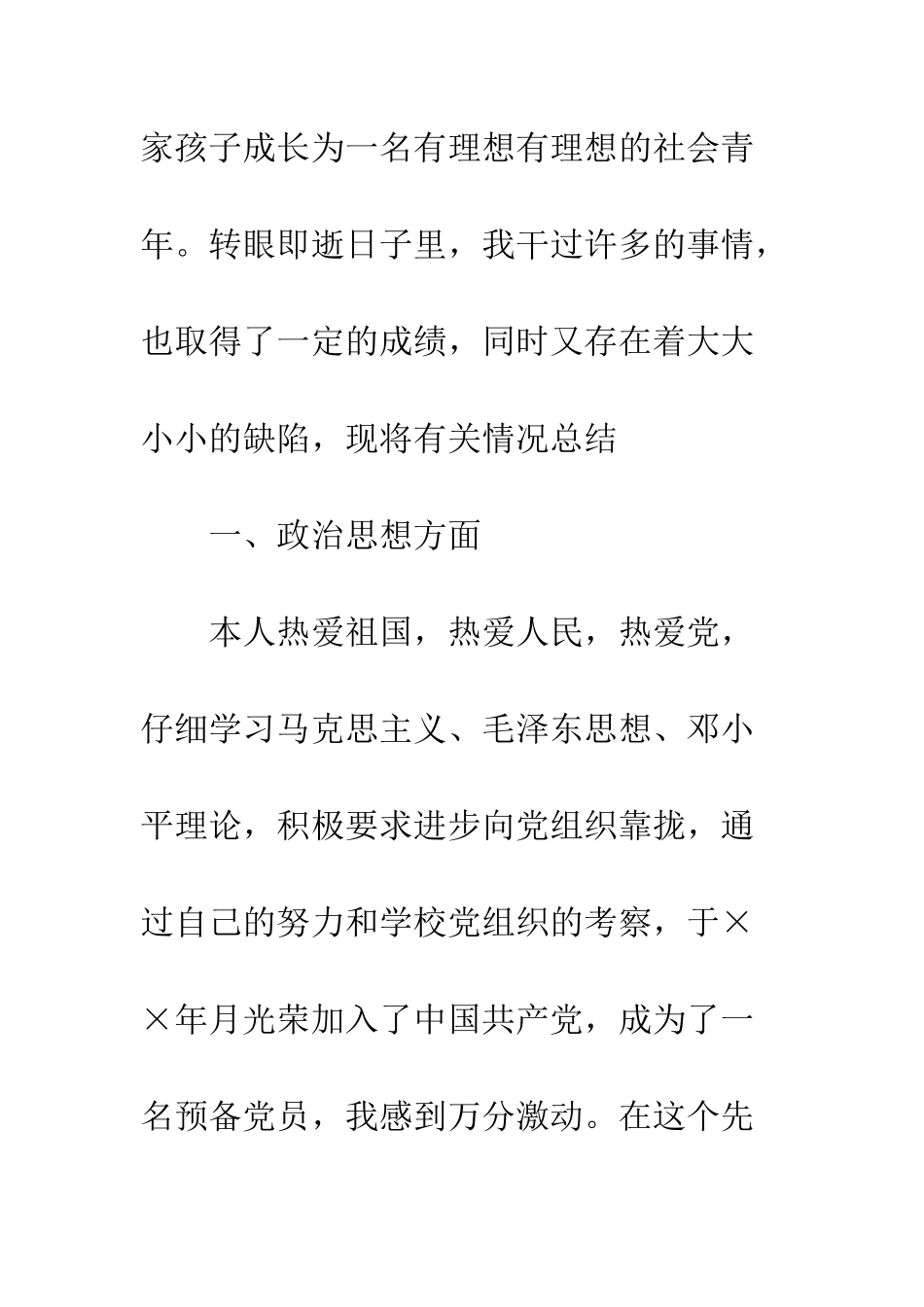 家孩子成长为一名有理想有理想的社会青年。转眼即逝日子里，我干过许多的事情，也取得了一定的成绩，同时又存在着大大小小的缺陷，现将有关情况总结

一、政治思想方面

本人热爱祖国，热爱人民，热爱党，仔细学习马克思主义、毛泽东思想、邓小平理论，积极要求进步向党组织靠拢，通过自己的努力和学校党组织的考察，于××年月光荣加入了中国共产党，成为了一名预备党员，我感到万分激动。在这个先